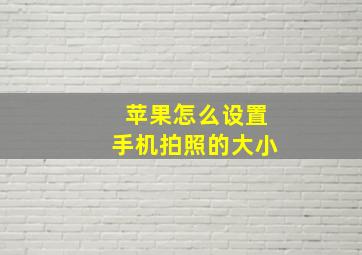 苹果怎么设置
手机拍照的大小